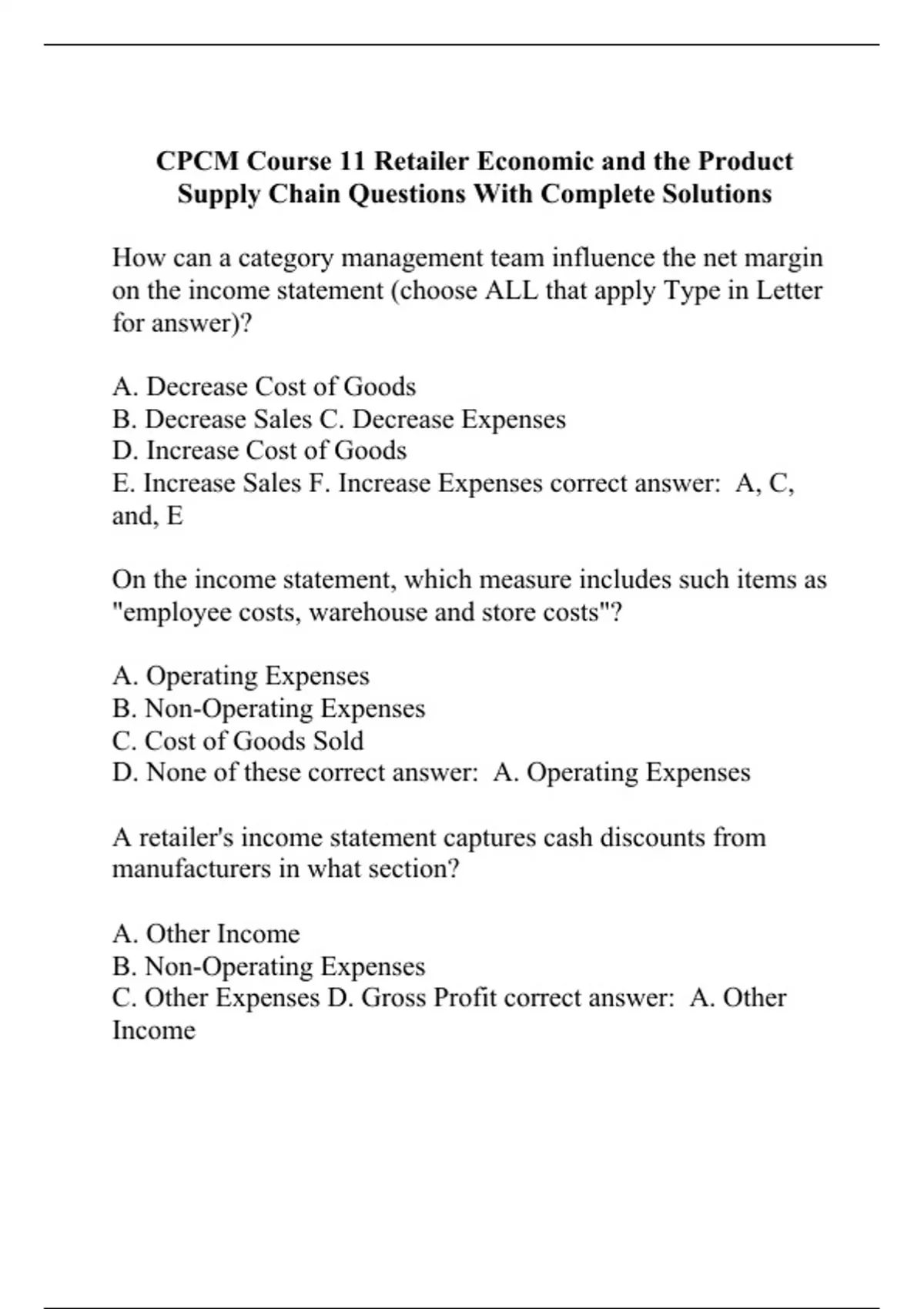 CPCM Course 11 Retailer Economic and the Product Supply Chain Questions With Complete Solutions

How can a category management team influence the net margin on the income statement (choose ALL that apply Type in Letter for answer)?

A. Decrease Cost of Goods
B. Decrease Sales C. Decrease Expenses
D. Increase Cost of Goods
E. Increase Sales F. Increase Expenses correct answer: A, C, and, E

On the income statement, which measure includes such items as "employee costs, warehouse and store costs"?

A. Operating Expenses
B. Non-Operating Expenses
C. Cost of Goods Sold
D. None of these correct answer: A. Operating Expenses

A retailer's income statement captures cash discounts from manufacturers in what section?

A. Other Income
B. Non-Operating Expenses
C. Other Expenses D. Gross Profit correct answer: A. Other Income